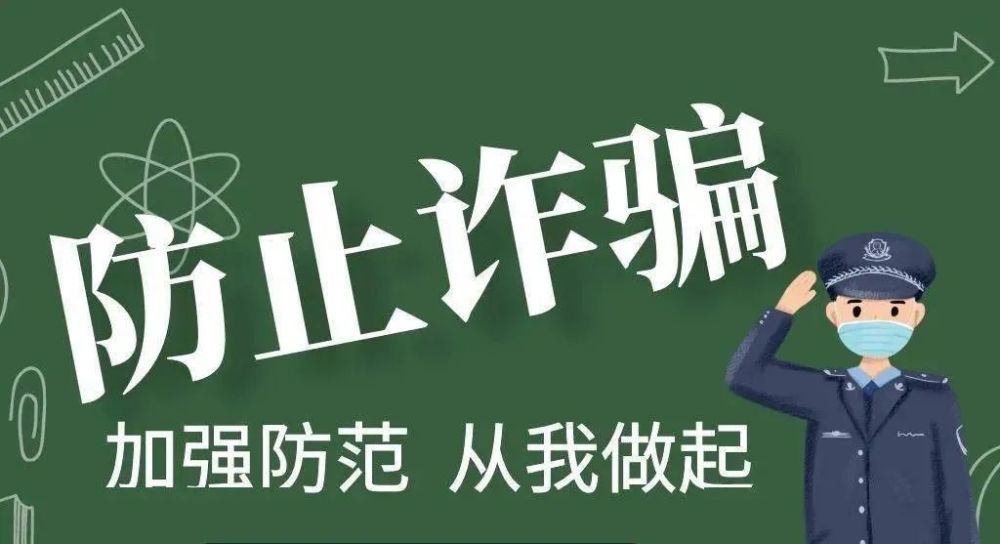 防止诈骗

加强防范 从我做起